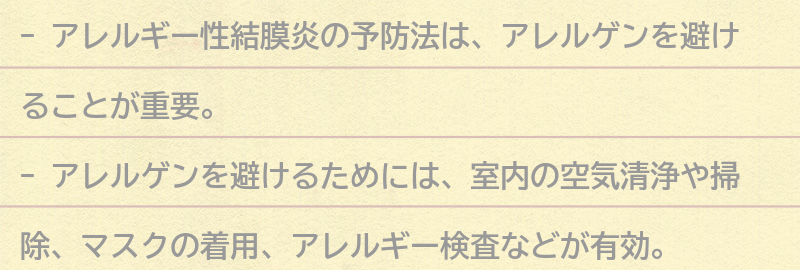 – アレルギー性結膜炎の予防法は、アレルゲンを避けることが重要。

– アレルゲンを避けるためには、室内の空気清浄や掃除、マスクの着用、アレルギー検査などが有効。